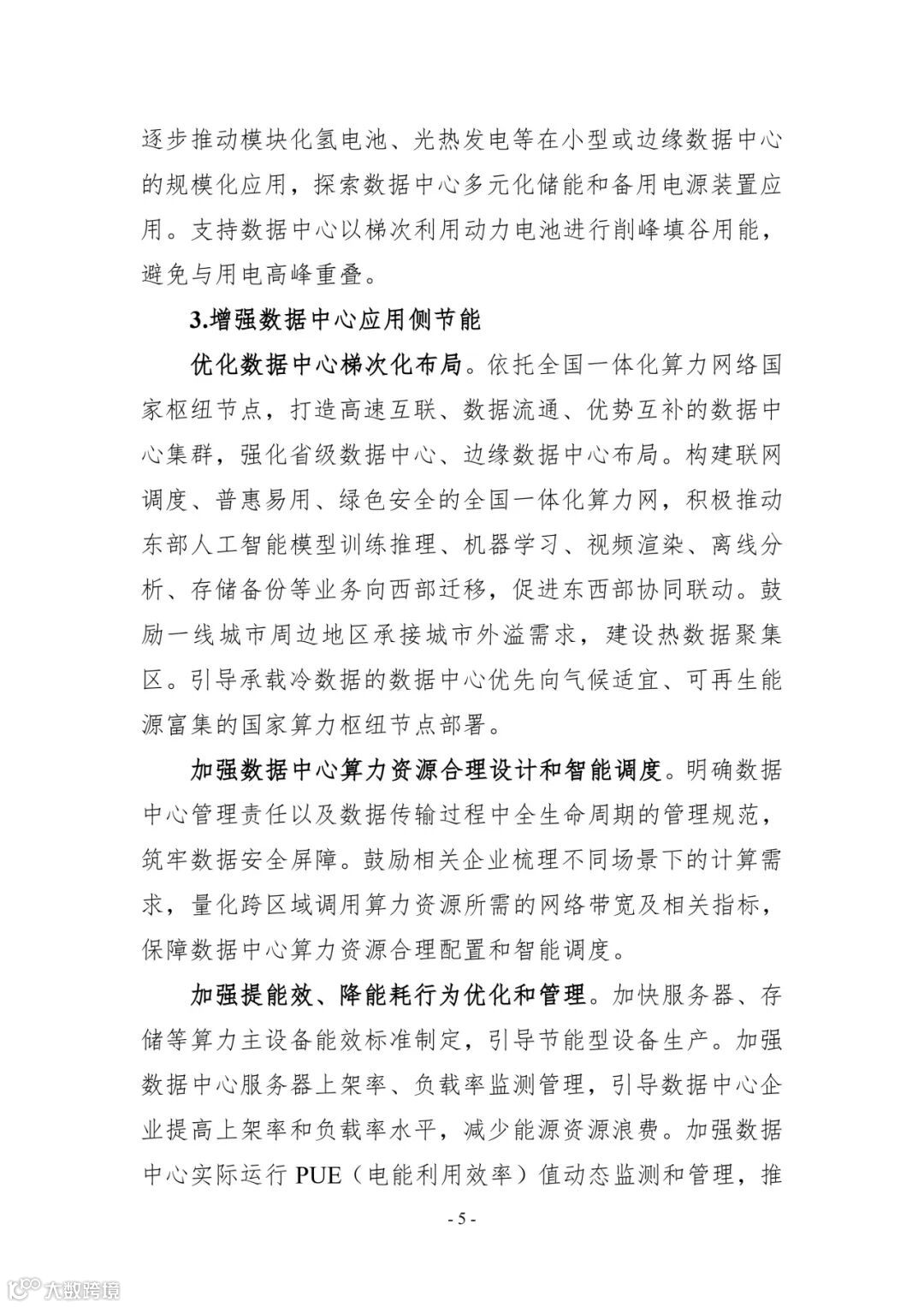 逐步推动模块化氢电池、光热发电等在小型或边缘数据中心的规模化应用，探索数据中心多元化储能和备用电源装置应用。支持数据中心以梯次利用动力电池进行削峰填谷用能，避免与用电高峰重叠。

3.增强数据中心应用侧节能

优化数据中心梯次化布局。依托全国一体化算力网络国家枢纽节点，打造高速互联、数据流通、优势互补的数据中心集群，强化省级数据中心、边缘数据中心布局。构建联网调度、普惠易用、绿色安全的全国一体化算力网，积极推动东部人工智能模型训练推理、机器学习、视频渲染、离线分析、存储备份等业务向西部迁移，促进东西部协同联动。鼓励一线城市周边地区承接城市外溢需求，建设热数据聚集区。引导承载冷数据的数据中心优先向气候适宜、可再生能源富集的国家算力枢纽节点部署。

加强数据中心算力资源合理设计和智能调度。明确数据中心管理责任以及数据传输过程中全生命周期的管理规范，筑牢数据安全屏障。鼓励相关企业梳理不同场景下的计算需求，量化跨区域调用算力资源所需的网络带宽及相关指标，保障数据中心算力资源合理配置和智能调度。

加强提能效、降能耗行为优化和管理。加快服务器、存储等算力主设备能效标准制定，引导节能型设备生产。加强数据中心服务器上架率、负载率监测管理，引导数据中心企业提高上架率和负载率水平，减少能源资源浪费。加强数据中心实际运行 PUE（电能利用效率）值动态监测和管理，推

- 5 -

大数跨境